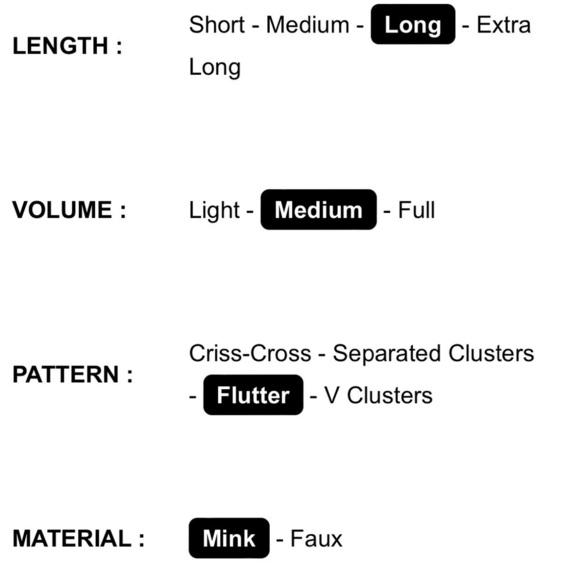 LENGTH : Short - Medium - Long - Extra Long

VOLUME : Light - Medium - Full

PATTERN : Criss-Cross - Separated Clusters - Flutter - V Clusters

MATERIAL : Mink - Faux